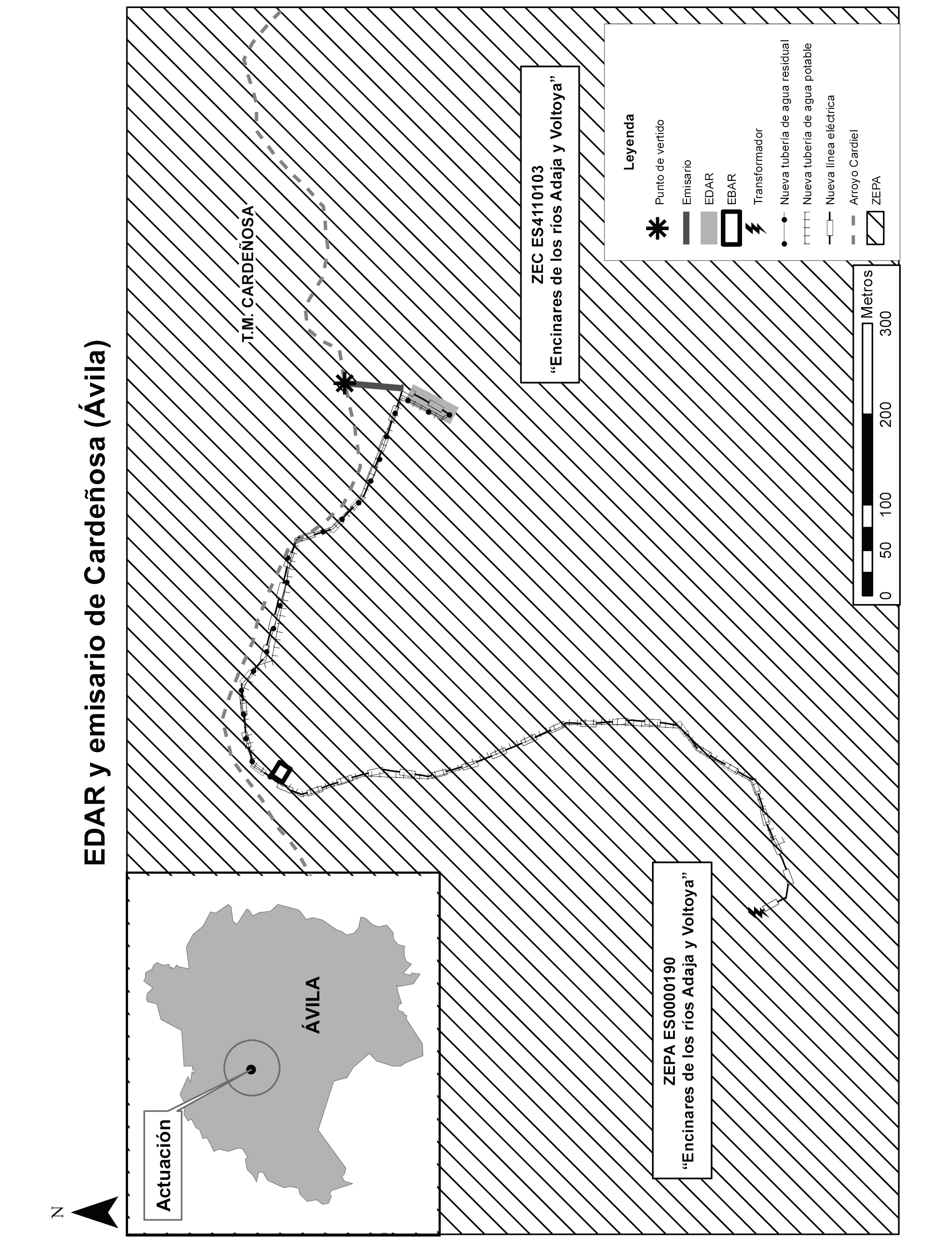 EDAR y emisario de Cardeñosa (Ávila)

N

Actuación

ÁVILA

T.M. CARDEÑOSA

ZEC ES4110103
"Encinares de los ríos Adaja y Voltoya"

ZEPA ES0000190
"Encinares de los ríos Adaja y Voltoya"

Leyenda
Punto de vertido
Emisario
EDAR
EBAR
Transformador
Nueva tubería de agua residual
Nueva tubería de agua potable
Nueva línea eléctrica
Arroyo Cardiel
ZEPA

0 50 100 200 300
Metros